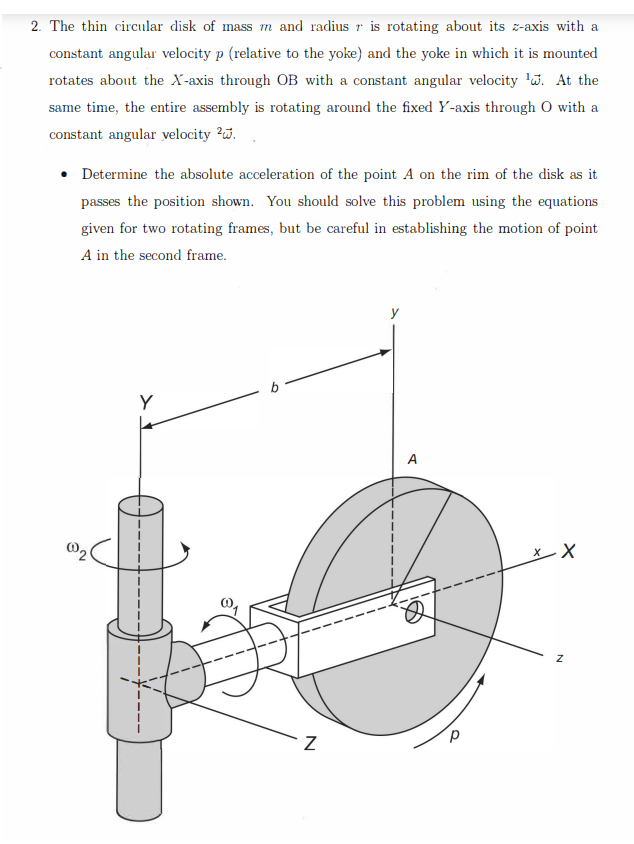 2. The thin circular disk of mass $m$ and radius $r$ is rotating about its $z$-axis with a constant angular velocity $p$ (relative to the yoke) and the yoke in which it is mounted rotates about the $X$-axis through OB with a constant angular velocity ${}^1\vec{\omega}$. At the same time, the entire assembly is rotating around the fixed $Y$-axis through O with a constant angular velocity ${}^2\vec{\omega}$.

• Determine the absolute acceleration of the point $A$ on the rim of the disk as it passes the position shown. You should solve this problem using the equations given for two rotating frames, but be careful in establishing the motion of point $A$ in the second frame.

y
b
Y
A
$\omega_2$
x X
$\omega_1$
z
Z
p